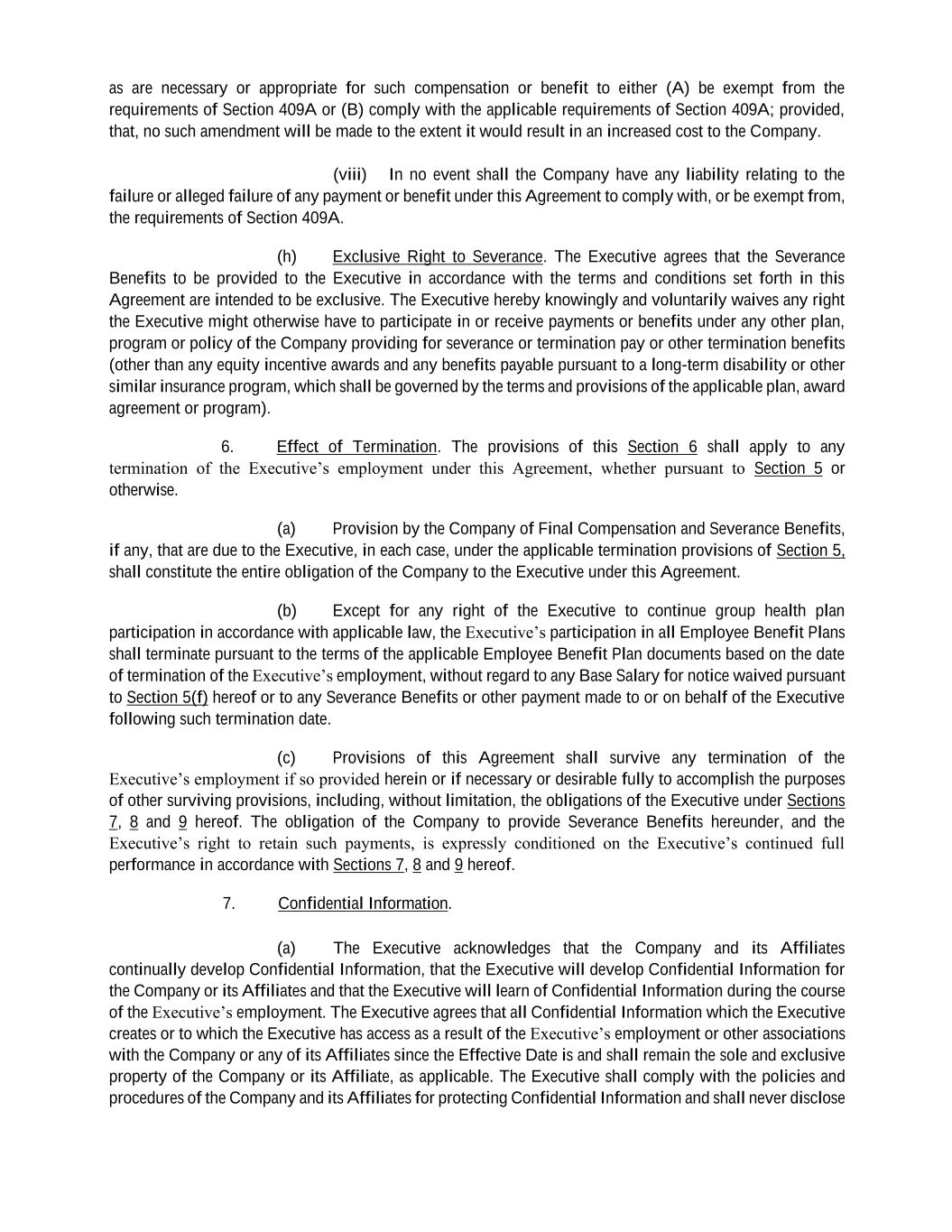 as are necessary or appropriate for such compensation or benefit to either (A) be exempt from the requirements of Section 409A or (B) comply with the applicable requirements of Section 409A; provided, that, no such amendment will be made to the extent it would result in an increased cost to the Company.

(viii) In no event shall the Company have any liability relating to the failure or alleged failure of any payment or benefit under this Agreement to comply with, or be exempt from, the requirements of Section 409A.

(h) Exclusive Right to Severance. The Executive agrees that the Severance Benefits to be provided to the Executive in accordance with the terms and conditions set forth in this Agreement are intended to be exclusive. The Executive hereby knowingly and voluntarily waives any right the Executive might otherwise have to participate in or receive payments or benefits under any other plan, program or policy of the Company providing for severance or termination pay or other termination benefits (other than any equity incentive awards and any benefits payable pursuant to a long-term disability or other similar insurance program, which shall be governed by the terms and provisions of the applicable plan, award agreement or program).

6. Effect of Termination. The provisions of this Section 6 shall apply to any termination of the Executive's employment under this Agreement, whether pursuant to Section 5 or otherwise.

(a) Provision by the Company of Final Compensation and Severance Benefits, if any, that are due to the Executive, in each case, under the applicable termination provisions of Section 5, shall constitute the entire obligation of the Company to the Executive under this Agreement.

(b) Except for any right of the Executive to continue group health plan participation in accordance with applicable law, the Executive's participation in all Employee Benefit Plans shall terminate pursuant to the terms of the applicable Employee Benefit Plan documents based on the date of termination of the Executive's employment, without regard to any Base Salary for notice waived pursuant to Section 5(f) hereof or to any Severance Benefits or other payment made to or on behalf of the Executive following such termination date.

(c) Provisions of this Agreement shall survive any termination of the Executive's employment if so provided herein or if necessary or desirable fully to accomplish the purposes of other surviving provisions, including, without limitation, the obligations of the Executive under Sections 7, 8 and 9 hereof. The obligation of the Company to provide Severance Benefits hereunder, and the Executive's right to retain such payments, is expressly conditioned on the Executive's continued full performance in accordance with Sections 7, 8 and 9 hereof.

7. Confidential Information.

(a) The Executive acknowledges that the Company and its Affiliates continually develop Confidential Information, that the Executive will develop Confidential Information for the Company or its Affiliates and that the Executive will learn of Confidential Information during the course of the Executive's employment. The Executive agrees that all Confidential Information which the Executive creates or to which the Executive has access as a result of the Executive's employment or other associations with the Company or any of its Affiliates since the Effective Date is and shall remain the sole and exclusive property of the Company or its Affiliate, as applicable. The Executive shall comply with the policies and procedures of the Company and its Affiliates for protecting Confidential Information and shall never disclose